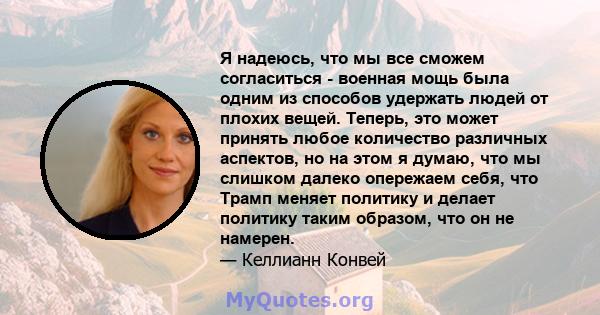 Я надеюсь, что мы все сможем согласиться - военная мощь была одним из способов удержать людей от плохих вещей. Теперь, это может принять любое количество различных аспектов, но на этом я думаю, что мы слишком далеко опережаем себя, что Трамп меняет политику и делает политику таким образом, что он не намерен.
— Келлианн Конвей

MyQuotes.org